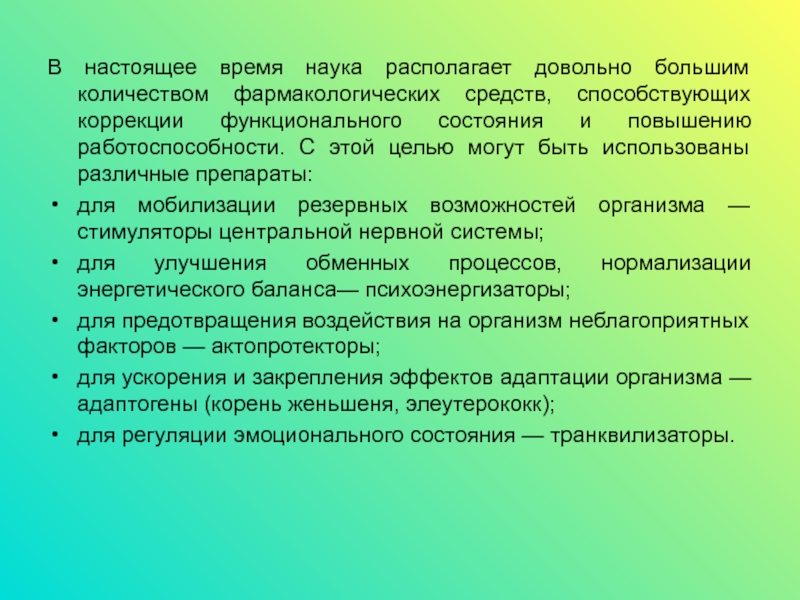 В настоящее время наука располагает довольно большим количеством фармакологических средств, способствующих коррекции функционального состояния и повышению работоспособности. С этой целью могут быть использованы различные препараты:

• для мобилизации резервных возможностей организма — стимуляторы центральной нервной системы;
• для улучшения обменных процессов, нормализации энергетического баланса— психоэнергизаторы;
• для предотвращения воздействия на организм неблагоприятных факторов — актопротекторы;
• для ускорения и закрепления эффектов адаптации организма — адаптогены (корень женьшеня, элеутерококк);
• для регуляции эмоционального состояния — транквилизаторы.